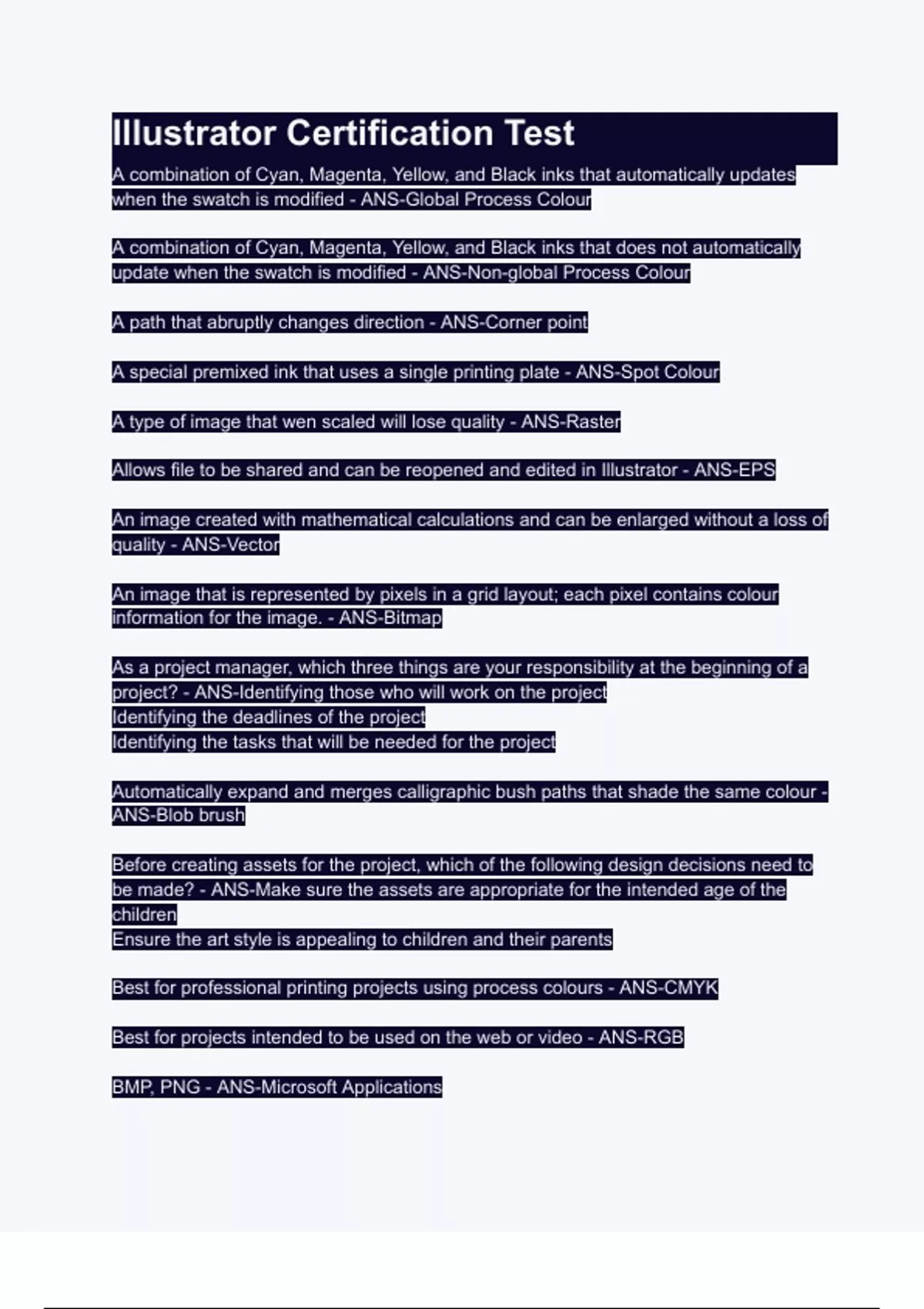 Illustrator Certification Test

A combination of Cyan, Magenta, Yellow, and Black inks that automatically updates when the swatch is modified - ANS-Global Process Colour

A combination of Cyan, Magenta, Yellow, and Black inks that does not automatically update when the swatch is modified - ANS-Non-global Process Colour

A path that abruptly changes direction - ANS-Corner point

A special premixed ink that uses a single printing plate - ANS-Spot Colour

A type of image that wen scaled will lose quality - ANS-Raster

Allows file to be shared and can be reopened and edited in Illustrator - ANS-EPS

An image created with mathematical calculations and can be enlarged without a loss of quality - ANS-Vector

An image that is represented by pixels in a grid layout; each pixel contains colour information for the image. - ANS-Bitmap

As a project manager, which three things are your responsibility at the beginning of a project? - ANS-Identifying those who will work on the project
Identifying the deadlines of the project
Identifying the tasks that will be needed for the project

Automatically expand and merges calligraphic bush paths that shade the same colour - ANS-Blob brush

Before creating assets for the project, which of the following design decisions need to be made? - ANS-Make sure the assets are appropriate for the intended age of the children
Ensure the art style is appealing to children and their parents

Best for professional printing projects using process colours - ANS-CMYK

Best for projects intended to be used on the web or video - ANS-RGB

BMP, PNG - ANS-Microsoft Applications